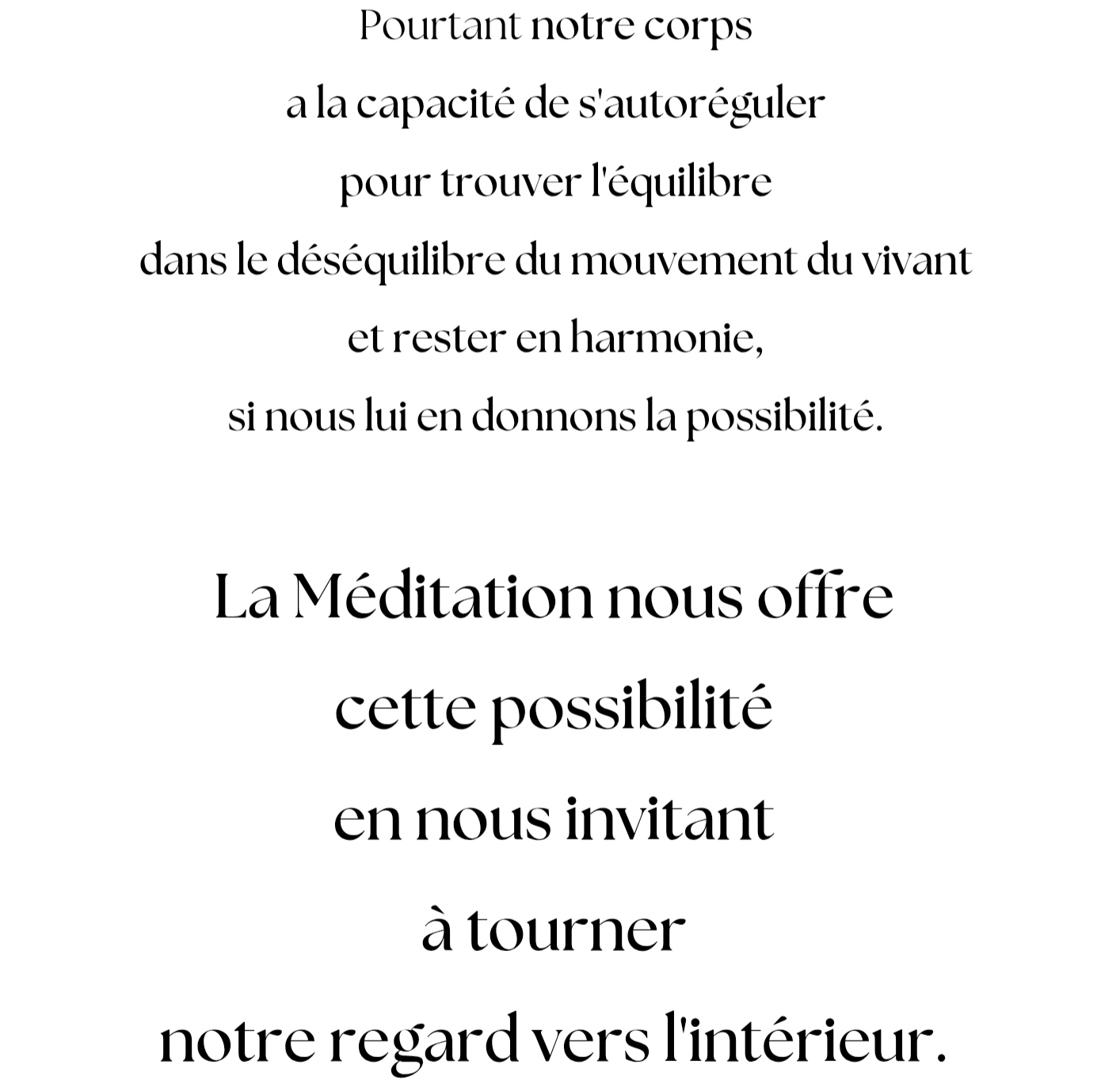 Pourtant notre corps
a la capacité de s'autoréguler
pour trouver l'équilibre
dans le déséquilibre du mouvement du vivant
et rester en harmonie,
si nous lui en donnons la possibilité.

La Méditation nous offre
cette possibilité
en nous invitant
à tourner
notre regard vers l'intérieur.